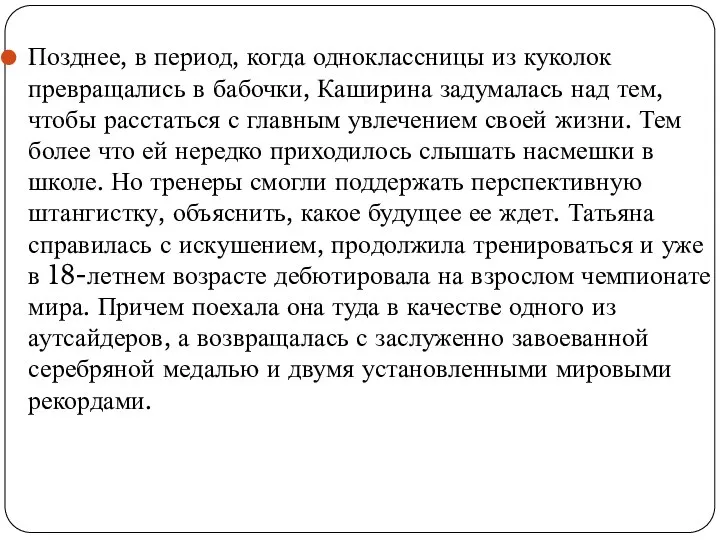 Позднее, в период, когда одноклассницы из куколок превращались в бабочки, Каширина задумалась над тем, чтобы расстаться с главным увлечением своей жизни. Тем более что ей нередко приходилось слышать насмешки в школе. Но тренеры смогли поддержать перспективную штангистку, объяснить, какое будущее ее ждет. Татьяна справилась с искушением, продолжила тренироваться и уже в 18-летнем возрасте дебютировала на взрослом чемпионате мира. Причем поехала она туда в качестве одного из аутсайдеров, а возвращалась с заслуженно завоеванной серебряной медалью и двумя установленными мировыми рекордами.